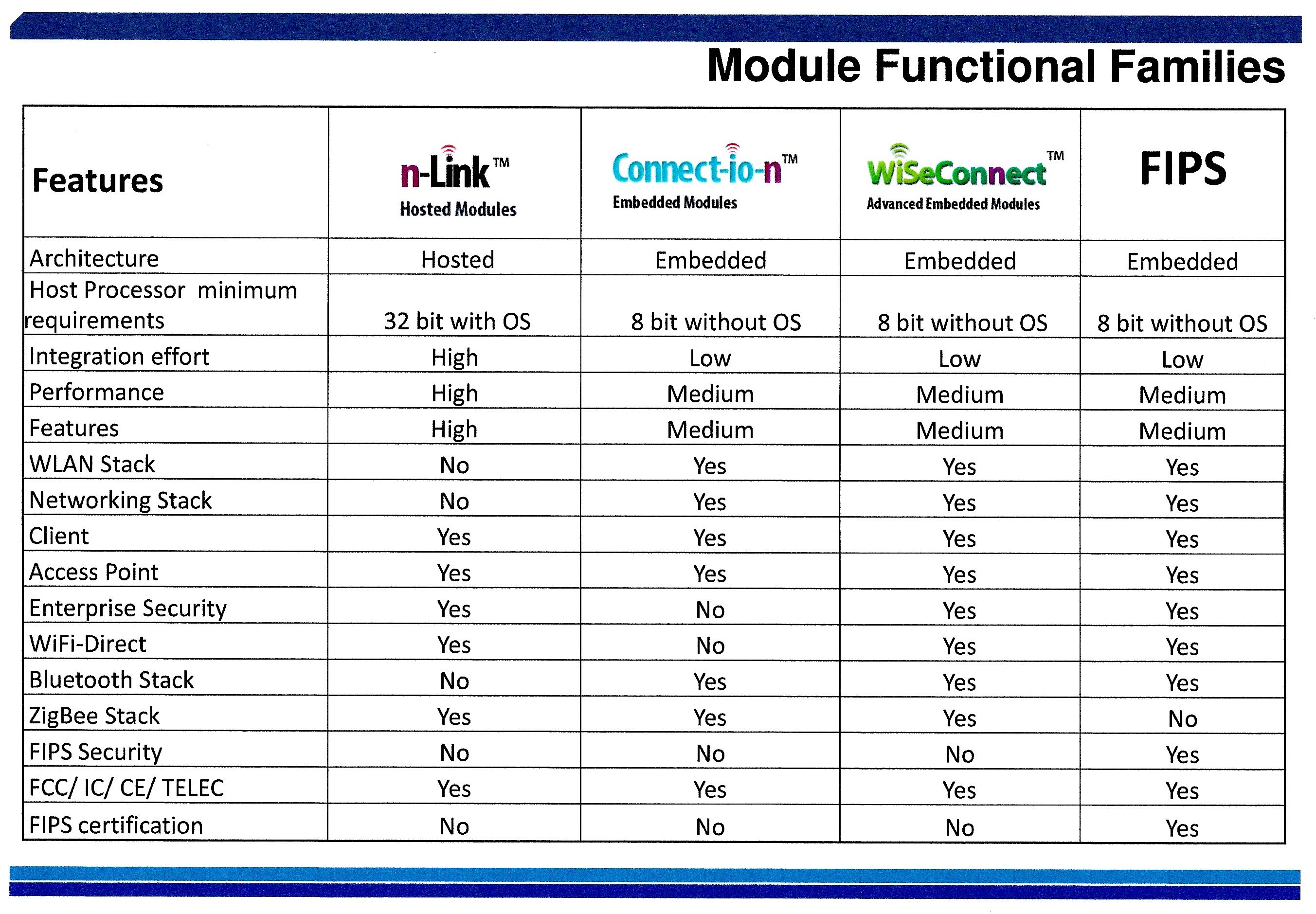 Module Functional Families

| Features | n-Link™ Hosted Modules | Connect-io-n™ Embedded Modules | WiSeConnect™ Advanced Embedded Modules | FIPS |
|---|---|---|---|---|
| Architecture | Hosted | Embedded | Embedded | Embedded |
| Host Processor minimum requirements | 32 bit with OS | 8 bit without OS | 8 bit without OS | 8 bit without OS |
| Integration effort | High | Low | Low | Low |
| Performance | High | Medium | Medium | Medium |
| Features | High | Medium | Medium | Medium |
| WLAN Stack | No | Yes | Yes | Yes |
| Networking Stack | No | Yes | Yes | Yes |
| Client | Yes | Yes | Yes | Yes |
| Access Point | Yes | Yes | Yes | Yes |
| Enterprise Security | Yes | No | Yes | Yes |
| WiFi-Direct | Yes | No | Yes | Yes |
| Bluetooth Stack | No | Yes | Yes | Yes |
| ZigBee Stack | Yes | Yes | Yes | No |
| FIPS Security | No | No | No | Yes |
| FCC/ IC/ CE/ TELEC | Yes | Yes | Yes | Yes |
| FIPS certification | No | No | No | Yes |